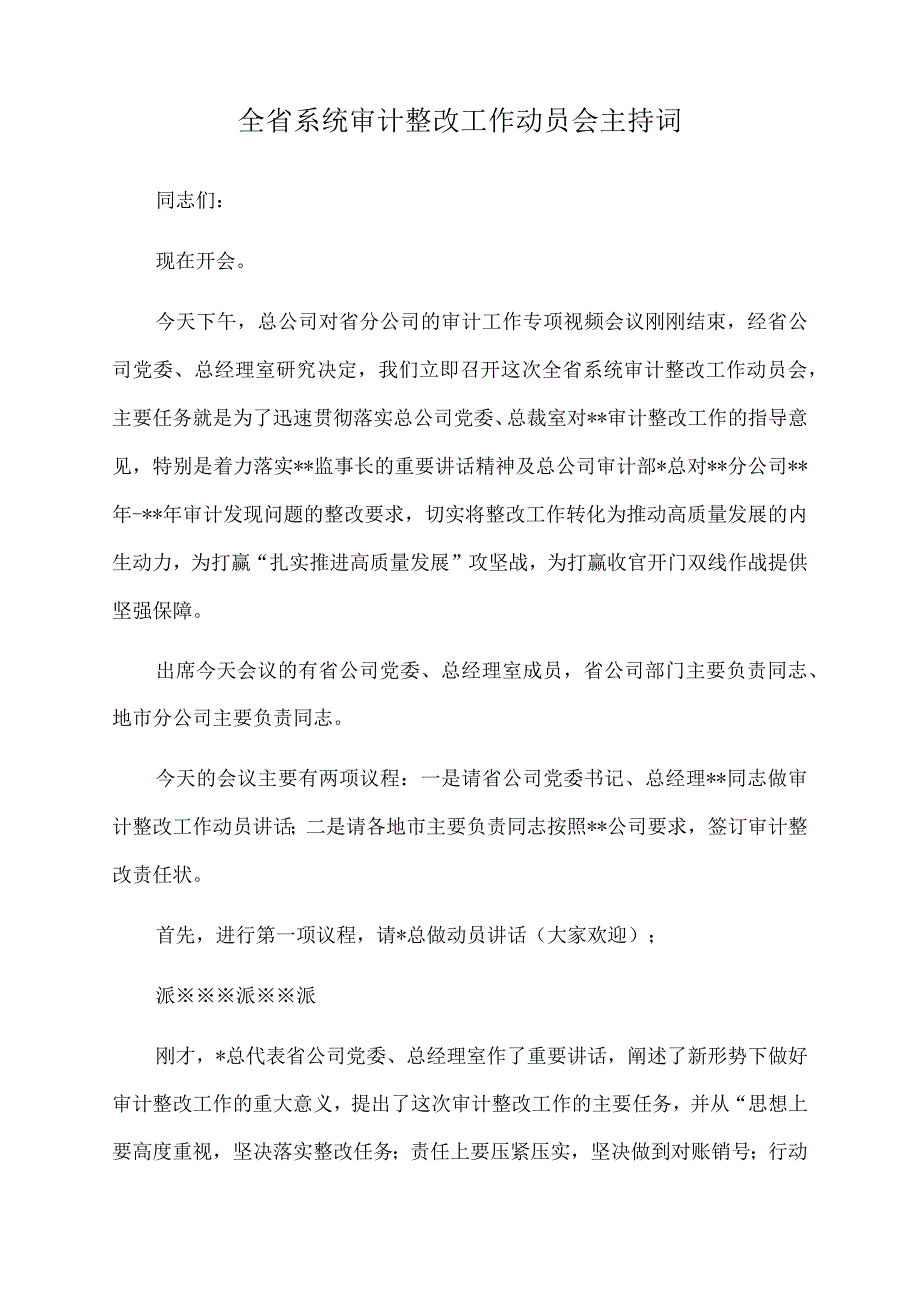 全省系统审计整改工作动员会主持词

同志们：

现在开会。

今天下午，总公司对省分公司的审计工作专项视频会议刚刚结束，经省公司党委、总经理室研究决定，我们立即召开这次全省系统审计整改工作动员会，主要任务就是为了迅速贯彻落实总公司党委、总裁室对**审计整改工作的指导意见，特别是着力落实**监事长的重要讲话精神及总公司审计部*总对**分公司**年-**年审计发现问题的整改要求，切实将整改工作转化为推动高质量发展的内生动力，为打赢“扎实推进高质量发展”攻坚战，为打赢收官开门双线作战提供坚强保障。

出席今天会议的有省公司党委、总经理室成员，省公司部门主要负责同志、地市分公司主要负责同志。

今天的会议主要有两项议程：一是请省公司党委书记、总经理**同志做审计整改工作动员讲话；二是请各地市主要负责同志按照**公司要求，签订审计整改责任状。

首先，进行第一项议程，请*总做动员讲话（大家欢迎）；

派※※※派※※派

刚才，*总代表省公司党委、总经理室作了重要讲话，阐述了新形势下做好审计整改工作的重大意义，提出了这次审计整改工作的主要任务，并从“思想上要高度重视，坚决落实整改任务；责任上要压紧压实，坚决做到对账销号；行动